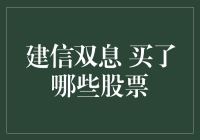 建信双息 买了哪些股票